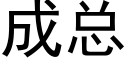 成总